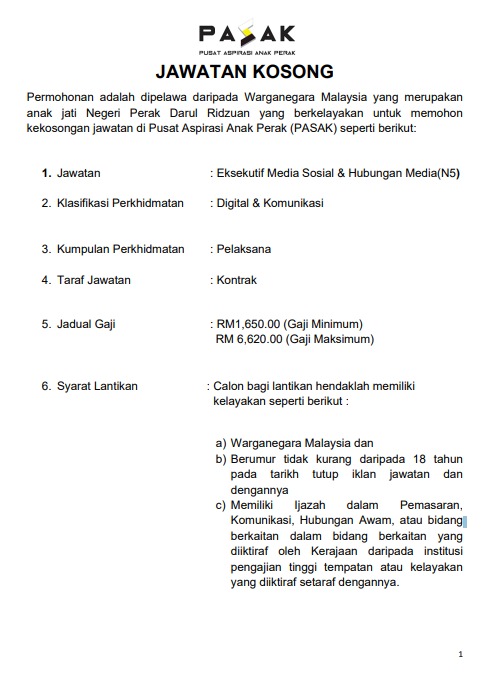 PASAK
PUSAT ASPIRASI ANAK PERAK

JAWATAN KOSONG

Permohonan adalah dipelawa daripada Warganegara Malaysia yang merupakan anak jati Negeri Perak Darul Ridzuan yang berkelayakan untuk memohon kekosongan jawatan di Pusat Aspirasi Anak Perak (PASAK) seperti berikut:

1. Jawatan : Eksekutif Media Sosial & Hubungan Media(N5)

2. Klasifikasi Perkhidmatan : Digital & Komunikasi

3. Kumpulan Perkhidmatan : Pelaksana

4. Taraf Jawatan : Kontrak

5. Jadual Gaji : RM1,650.00 (Gaji Minimum)
RM 6,620.00 (Gaji Maksimum)

6. Syarat Lantikan : Calon bagi lantikan hendaklah memiliki kelayakan seperti berikut :

a) Warganegara Malaysia dan
b) Berumur tidak kurang daripada 18 tahun pada tarikh tutup iklan jawatan dan dengannya
c) Memiliki Ijazah dalam Pemasaran, Komunikasi, Hubungan Awam, atau bidang berkaitan dalam bidang berkaitan yang diiktiraf oleh Kerajaan daripada institusi pengajian tinggi tempatan atau kelayakan yang diiktiraf setaraf dengannya.

1